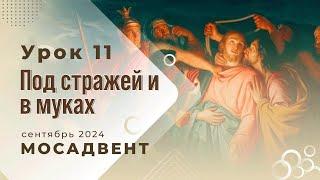 Урок 11

Под стражей и в муках

сентябрь 2024

МОСАДВЕНТ